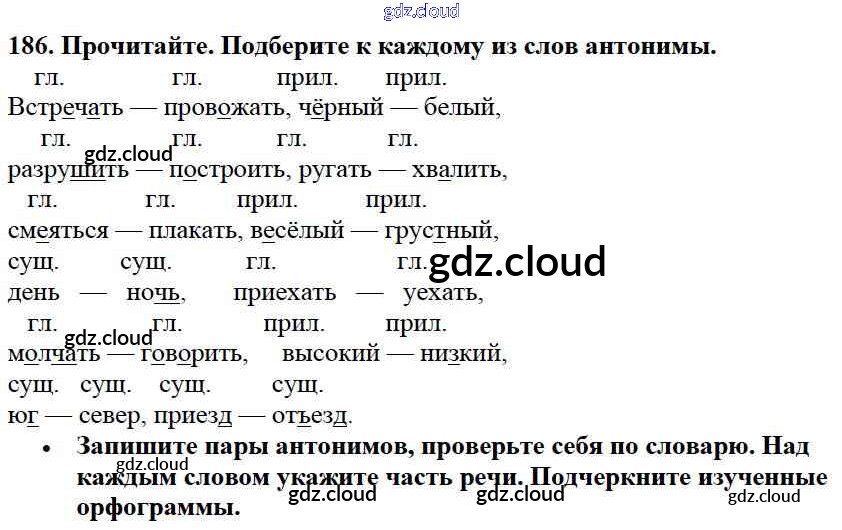 186. Прочитайте. Подберите к каждому из слов антонимы.

гл. гл. прил. прил.
Встречать — провожать, чёрный — белый,
гл. гл. гл. гл.
разрушить — построить, ругать — хвалить,
гл. гл. прил. прил.
смеяться — плакать, весёлый — грустный,
сущ. сущ. гл. гл.
день — ночь, приехать — уехать,
гл. гл. прил. прил.
молчать — говорить, высокий — низкий,
сущ. сущ. сущ. сущ.
юг — север, приезд — отъезд.

• Запишите пары антонимов, проверьте себя по словарю. Над каждым словом укажите часть речи. Подчеркните изученные орфограммы.

gdz.cloud